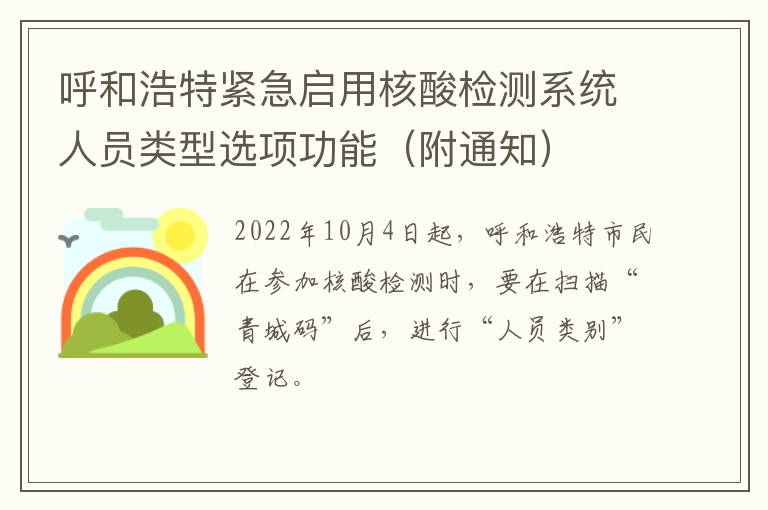 呼和浩特紧急启用核酸检测系统人员类型选项功能（附通知）

2022年10月4日起，呼和浩特市民在参加核酸检测时，要在扫描“青城码”后，进行“人员类别”登记。